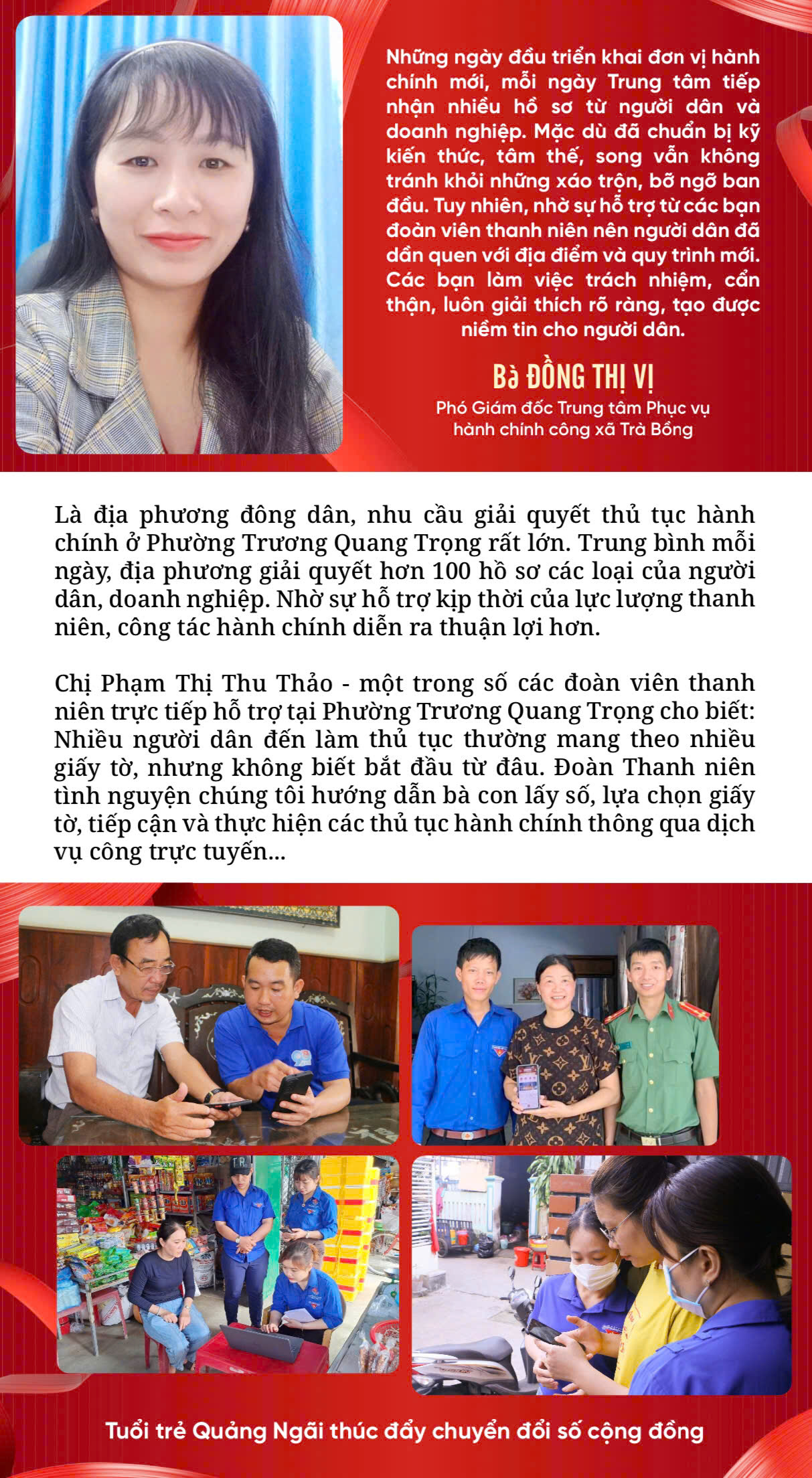 Những ngày đầu triển khai đơn vị hành chính mới, mỗi ngày Trung tâm tiếp nhận nhiều hồ sơ từ người dân và doanh nghiệp. Mặc dù đã chuẩn bị kỹ kiến thức, tâm thế, song vẫn không tránh khỏi những xáo trộn, bỡ ngỡ ban đầu. Tuy nhiên, nhờ sự hỗ trợ từ các bạn đoàn viên thanh niên nên người dân đã dần quen với địa điểm và quy trình mới. Các bạn làm việc trách nhiệm, cẩn thận, luôn giải thích rõ ràng, tạo được niềm tin cho người dân.

Bà ĐỒNG THỊ VỊ
Phó Giám đốc Trung tâm Phục vụ hành chính công xã Trà Bồng

Là địa phương đông dân, nhu cầu giải quyết thủ tục hành chính ở Phường Trương Quang Trọng rất lớn. Trung bình mỗi ngày, địa phương giải quyết hơn 100 hồ sơ các loại của người dân, doanh nghiệp. Nhờ sự hỗ trợ kịp thời của lực lượng thanh niên, công tác hành chính diễn ra thuận lợi hơn.

Chị Phạm Thị Thu Thảo - một trong số các đoàn viên thanh niên trực tiếp hỗ trợ tại Phường Trương Quang Trọng cho biết: Nhiều người dân đến làm thủ tục thường mang theo nhiều giấy tờ, nhưng không biết bắt đầu từ đâu. Đoàn Thanh niên tình nguyện chúng tôi hướng dẫn bà con lấy số, lựa chọn giấy tờ, tiếp cận và thực hiện các thủ tục hành chính thông qua dịch vụ công trực tuyến...

Tuổi trẻ Quảng Ngãi thúc đẩy chuyển đổi số cộng đồng